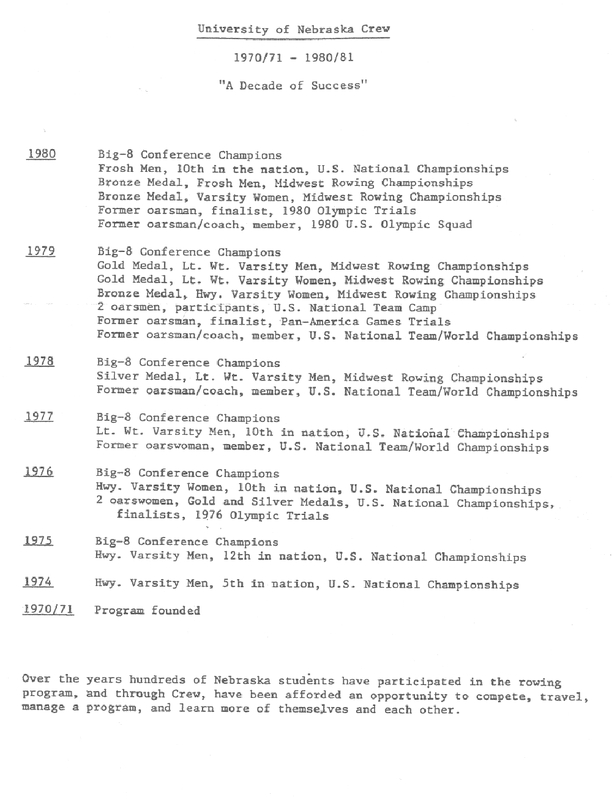 University of Nebraska Crew

1970/71 - 1980/81

"A Decade of Success"

1980 Big-8 Conference Champions
Frosh Men, 10th in the nation, U.S. National Championships
Bronze Medal, Frosh Men, Midwest Rowing Championships
Bronze Medal, Varsity Women, Midwest Rowing Championships
Former oarsman, finalist, 1980 Olympic Trials
Former oarsman/coach, member, 1980 U.S. Olympic Squad

1979 Big-8 Conference Champions
Gold Medal, Lt. Wt. Varsity Men, Midwest Rowing Championships
Gold Medal, Lt. Wt. Varsity Women, Midwest Rowing Championships
Bronze Medal, Hwy. Varsity Women, Midwest Rowing Championships
2 oarsmen, participants, U.S. National Team Camp
Former oarsman, finalist, Pan-America Games Trials
Former oarsman/coach, member, U.S. National Team/World Championships

1978 Big-8 Conference Champions
Silver Medal, Lt. Wt. Varsity Men, Midwest Rowing Championships
Former oarsman/coach, member, U.S. National Team/World Championships

1977 Big-8 Conference Champions
Lt. Wt. Varsity Men, 10th in nation, U.S. National Championships
Former oarswoman, member, U.S. National Team/World Championships

1976 Big-8 Conference Champions
Hwy. Varsity Women, 10th in nation, U.S. National Championships
2 oarswomen, Gold and Silver Medals, U.S. National Championships, finalists, 1976 Olympic Trials

1975 Big-8 Conference Champions
Hwy. Varsity Men, 12th in nation, U.S. National Championships

1974 Hwy. Varsity Men, 5th in nation, U.S. National Championships

1970/71 Program founded

Over the years hundreds of Nebraska students have participated in the rowing program, and through Crew, have been afforded an opportunity to compete, travel, manage a program, and learn more of themselves and each other.